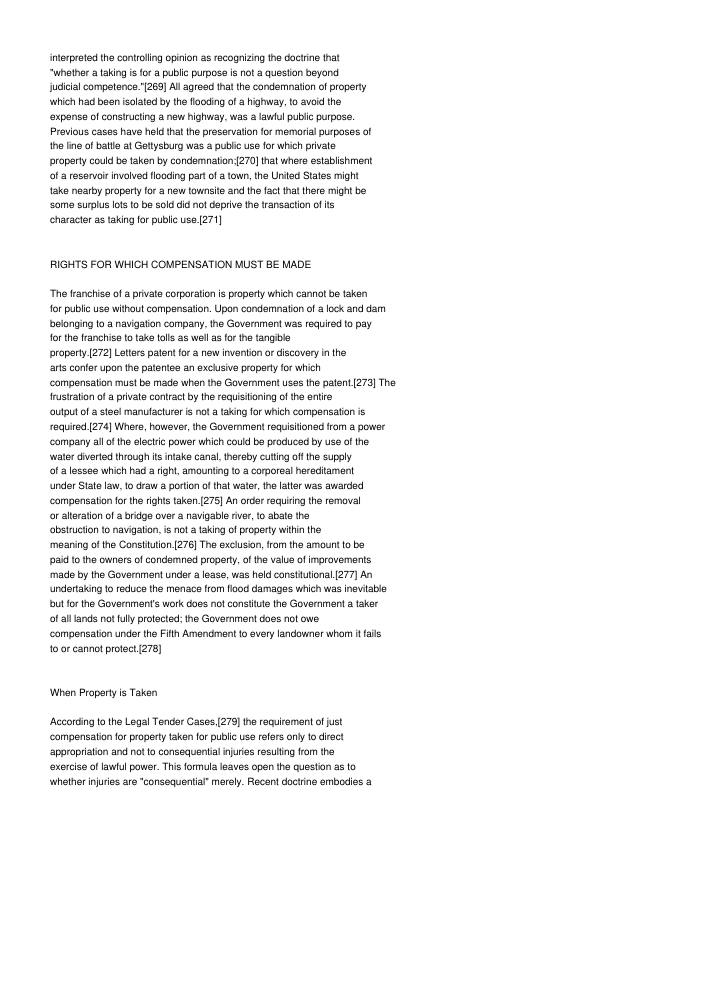 interpreted the controlling opinion as recognizing the doctrine that "whether a taking is for a public purpose is not a question beyond judicial competence."[269] All agreed that the condemnation of property which had been isolated by the flooding of a highway, to avoid the expense of constructing a new highway, was a lawful public purpose. Previous cases have held that the preservation for memorial purposes of the line of battle at Gettysburg was a public use for which private property could be taken by condemnation;[270] that where establishment of a reservoir involved flooding part of a town, the United States might take nearby property for a new townsite and the fact that there might be some surplus lots to be sold did not deprive the transaction of its character as taking for public use.[271]

RIGHTS FOR WHICH COMPENSATION MUST BE MADE

The franchise of a private corporation is property which cannot be taken for public use without compensation. Upon condemnation of a lock and dam belonging to a navigation company, the Government was required to pay for the franchise to take tolls as well as for the tangible property.[272] Letters patent for a new invention or discovery in the arts confer upon the patentee an exclusive property for which compensation must be made when the Government uses the patent.[273] The frustration of a private contract by the requisitioning of the entire output of a steel manufacturer is not a taking for which compensation is required.[274] Where, however, the Government requisitioned from a power company all of the electric power which could be produced by use of the water diverted through its intake canal, thereby cutting off the supply of a lessee which had a right, amounting to a corporeal hereditament under State law, to draw a portion of that water, the latter was awarded compensation for the rights taken.[275] An order requiring the removal or alteration of a bridge over a navigable river, to abate the obstruction to navigation, is not a taking of property within the meaning of the Constitution.[276] The exclusion, from the amount to be paid to the owners of condemned property, of the value of improvements made by the Government under a lease, was held constitutional.[277] An undertaking to reduce the menace from flood damages which was inevitable but for the Government's work does not constitute the Government a taker of all lands not fully protected; the Government does not owe compensation under the Fifth Amendment to every landowner whom it fails to or cannot protect.[278]

When Property is Taken

According to the Legal Tender Cases,[279] the requirement of just compensation for property taken for public use refers only to direct appropriation and not to consequential injuries resulting from the exercise of lawful power. This formula leaves open the question as to whether injuries are "consequential" merely. Recent doctrine embodies a